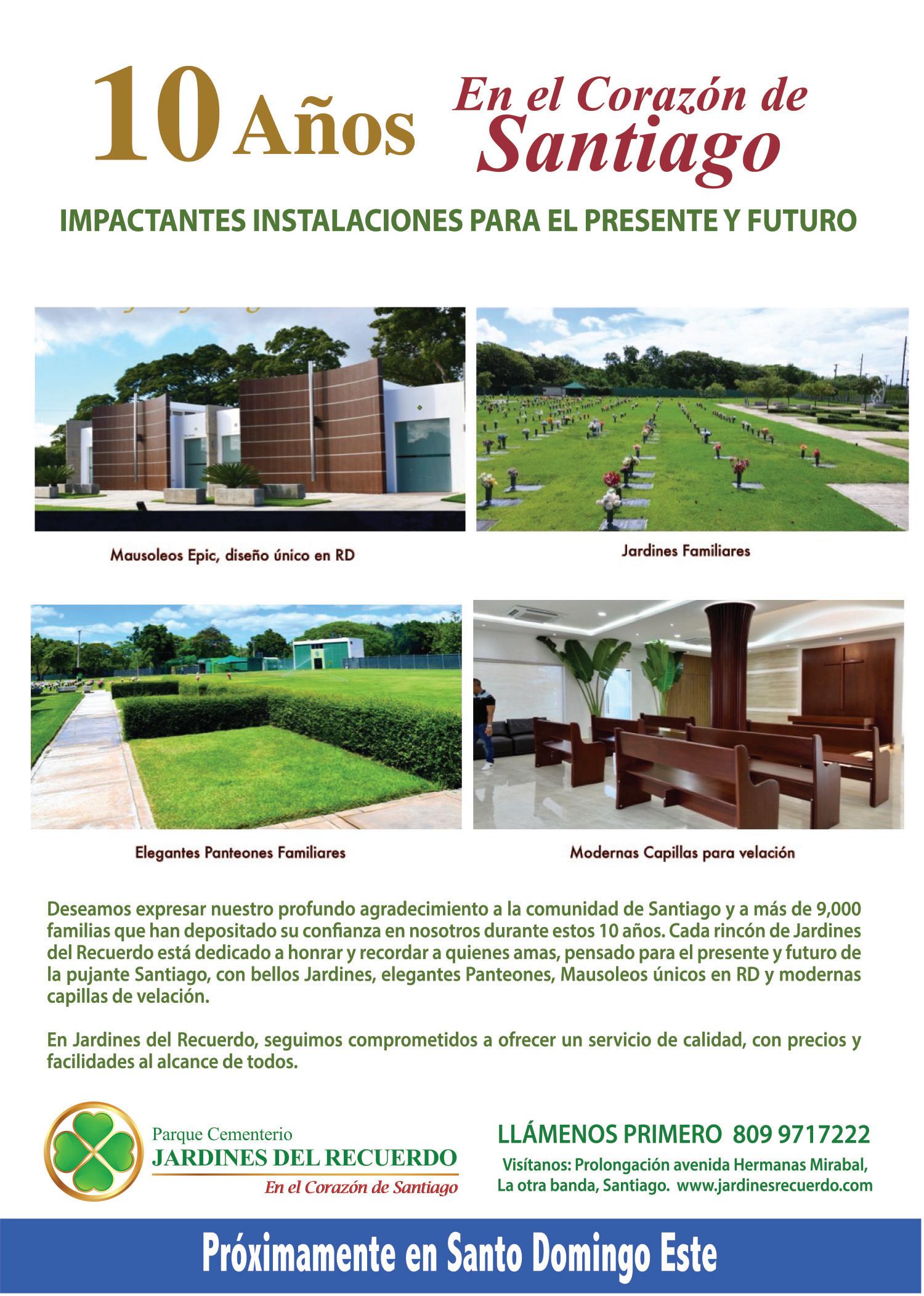 10 Años En el Corazón de Santiago

IMPACTANTES INSTALACIONES PARA EL PRESENTE Y FUTURO

Mausoleos Epic, diseño único en RD

Jardines Familiares

Elegantes Panteones Familiares

Modernas Capillas para velación

Deseamos expresar nuestro profundo agradecimiento a la comunidad de Santiago y a más de 9,000 familias que han depositado su confianza en nosotros durante estos 10 años. Cada rincón de Jardines del Recuerdo está dedicado a honrar y recordar a quienes amas, pensado para el presente y futuro de la pujante Santiago, con bellos Jardines, elegantes Panteones, Mausoleos únicos en RD y modernas capillas de velación.

En Jardines del Recuerdo, seguimos comprometidos a ofrecer un servicio de calidad, con precios y facilidades al alcance de todos.

Parque Cementerio
JARDINES DEL RECUERDO
En el Corazón de Santiago

LLÁMENOS PRIMERO 809 9717222
Visítanos: Prolongación avenida Hermanas Mirabal, La otra banda, Santiago. www.jardinesrecuerdo.com

Próximamente en Santo Domingo Este